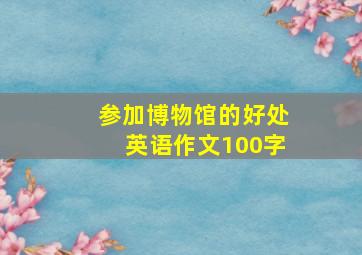 参加博物馆的好处
英语作文100字